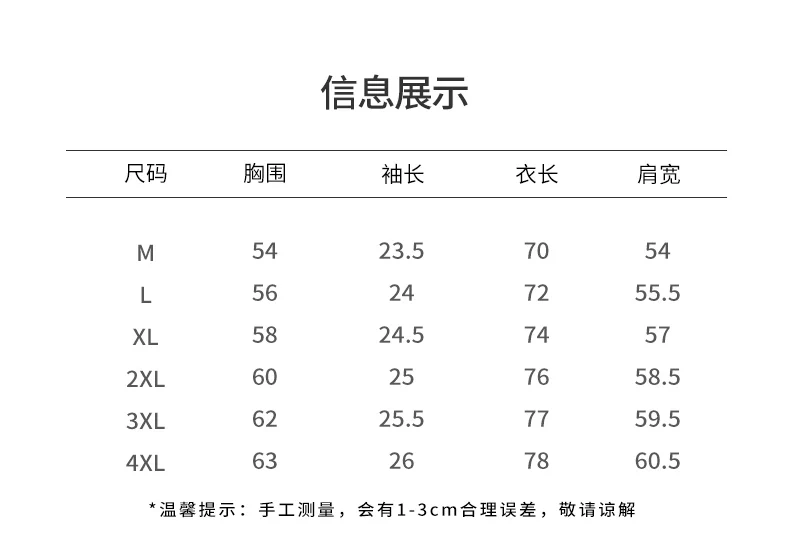 信息展示

| 尺码 | 胸围 | 袖长 | 衣长 | 肩宽 |
|---|---|---|---|---|
| M | 54 | 23.5 | 70 | 54 |
| L | 56 | 24 | 72 | 55.5 |
| XL | 58 | 24.5 | 74 | 57 |
| 2XL | 60 | 25 | 76 | 58.5 |
| 3XL | 62 | 25.5 | 77 | 59.5 |
| 4XL | 63 | 26 | 78 | 60.5 |

*温馨提示：手工测量，会有1-3cm合理误差，敬请谅解